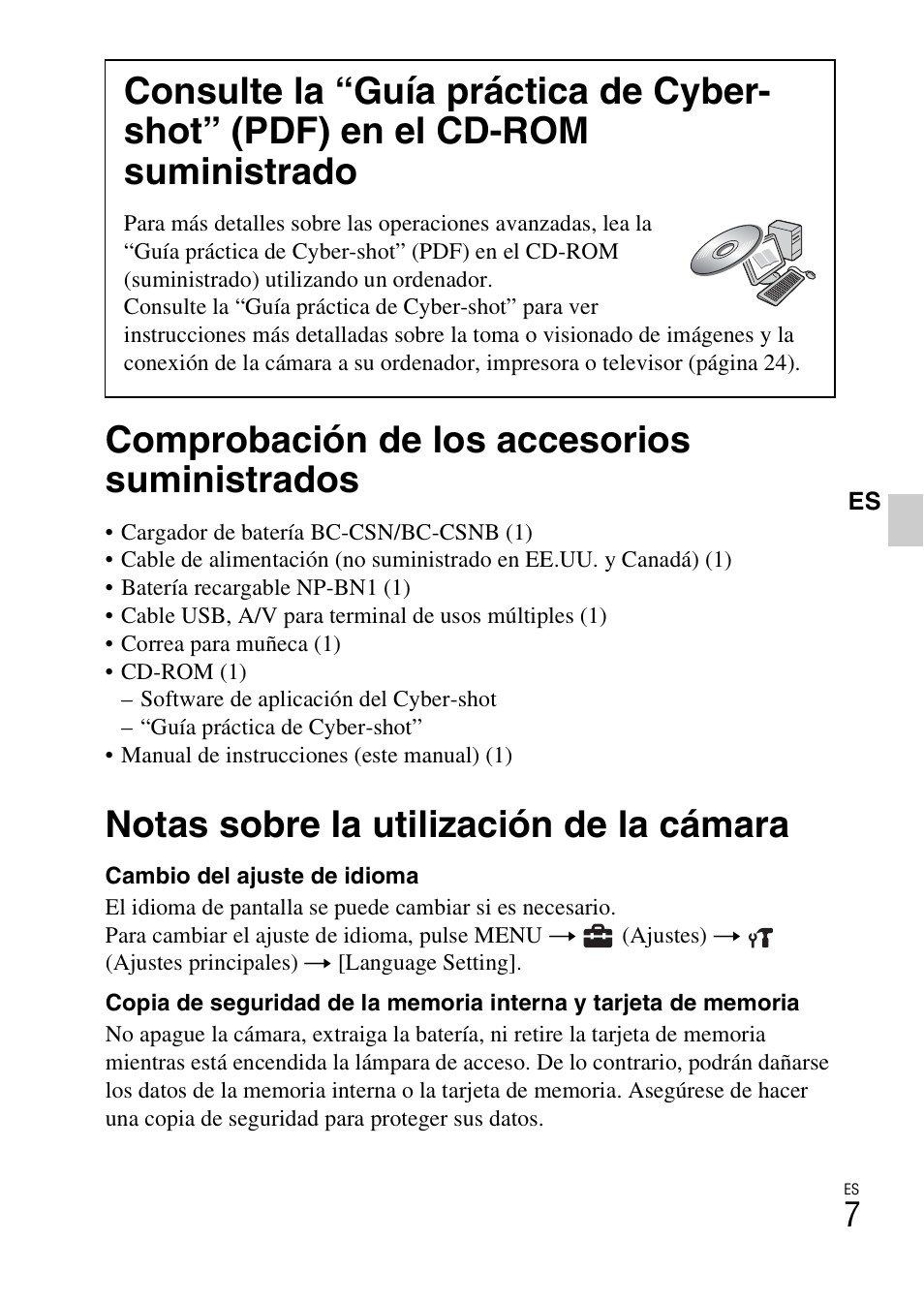 Consulte la “Guía práctica de Cyber-shot” (PDF) en el CD-ROM suministrado

Para más detalles sobre las operaciones avanzadas, lea la “Guía práctica de Cyber-shot” (PDF) en el CD-ROM (suministrado) utilizando un ordenador.
Consulte la “Guía práctica de Cyber-shot” para ver instrucciones más detalladas sobre la toma o visionado de imágenes y la conexión de la cámara a su ordenador, impresora o televisor (página 24).

Comprobación de los accesorios suministrados

ES

• Cargador de batería BC-CSN/BC-CSNB (1)
• Cable de alimentación (no suministrado en EE.UU. y Canadá) (1)
• Batería recargable NP-BN1 (1)
• Cable USB, A/V para terminal de usos múltiples (1)
• Correa para muñeca (1)
• CD-ROM (1)
– Software de aplicación del Cyber-shot
– “Guía práctica de Cyber-shot”
• Manual de instrucciones (este manual) (1)

Notas sobre la utilización de la cámara

Cambio del ajuste de idioma
El idioma de pantalla se puede cambiar si es necesario.
Para cambiar el ajuste de idioma, pulse MENU → (Ajustes) → (Ajustes principales) → [Language Setting].

Copia de seguridad de la memoria interna y tarjeta de memoria
No apague la cámara, extraiga la batería, ni retire la tarjeta de memoria mientras está encendida la lámpara de acceso. De lo contrario, podrán dañarse los datos de la memoria interna o la tarjeta de memoria. Asegúrese de hacer una copia de seguridad para proteger sus datos.

ES
7